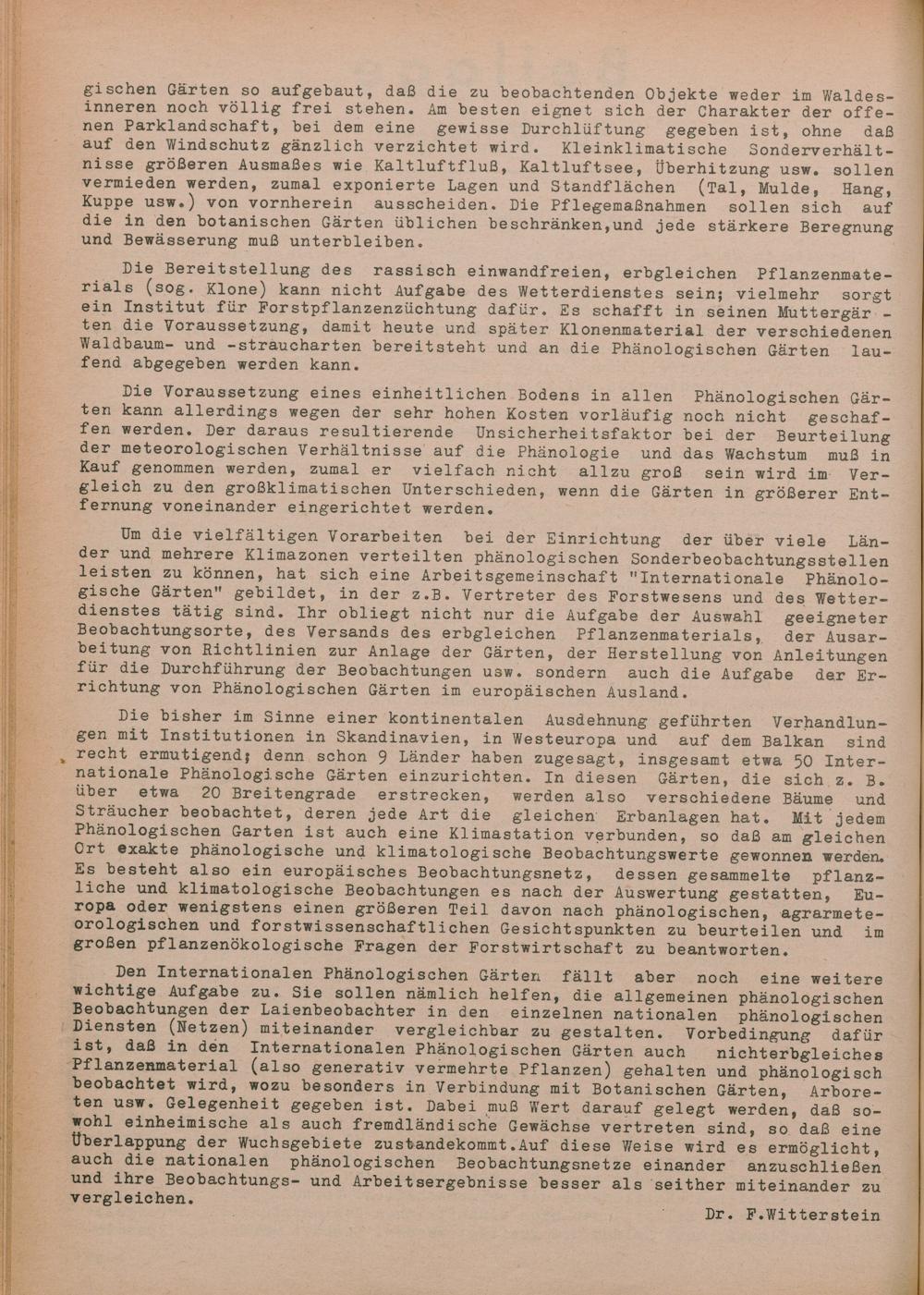 gischen Gärten so aufgebaut, daß die zu beobachtenden Objekte weder im Waldesinneren noch völlig frei stehen. Am besten eignet sich der Charakter der offenen Parklandschaft, bei dem eine gewisse Durchlüftung gegeben ist, ohne daß auf den Windschutz gänzlich verzichtet wird. Kleinklimatische Sonderverhältnisse größeren Ausmaßes wie Kaltluftfluß, Kaltluftsee, Überhitzung usw. sollen vermieden werden, zumal exponierte Lagen und Standflächen (Tal, Mulde, Hang, Kuppe usw.) von vornherein ausscheiden. Die Pflegemaßnahmen sollen sich auf die in den botanischen Gärten üblichen beschränken,und jede stärkere Beregnung und Bewässerung muß unterbleiben.

Die Bereitstellung des rassisch einwandfreien, erbgleichen Pflanzenmaterials (sog. Klone) kann nicht Aufgabe des Wetterdienstes sein; vielmehr sorgt ein Institut für Forstpflanzenzüchtung dafür. Es schafft in seinen Muttergärten die Voraussetzung, damit heute und später Klonenmaterial der verschiedenen Waldbaum- und -straucharten bereitsteht und an die Phänologischen Gärten laufend abgegeben werden kann.

Die Voraussetzung eines einheitlichen Bodens in allen Phänologischen Gärten kann allerdings wegen der sehr hohen Kosten vorläufig noch nicht geschaffen werden. Der daraus resultierende Unsicherheitsfaktor bei der Beurteilung der meteorologischen Verhältnisse auf die Phänologie und das Wachstum muß in Kauf genommen werden, zumal er vielfach nicht allzu groß sein wird im Vergleich zu den großklimatischen Unterschieden, wenn die Gärten in größerer Entfernung voneinander eingerichtet werden.

Um die vielfältigen Vorarbeiten bei der Einrichtung der über viele Länder und mehrere Klimazonen verteilten phänologischen Sonderbeobachtungsstellen leisten zu können, hat sich eine Arbeitsgemeinschaft "Internationale Phänologische Gärten" gebildet, in der z.B. Vertreter des Forstwesens und des Wetterdienstes tätig sind. Ihr obliegt nicht nur die Aufgabe der Auswahl geeigneter Beobachtungsorte, des Versands des erbgleichen Pflanzenmaterials, der Ausarbeitung von Richtlinien zur Anlage der Gärten, der Herstellung von Anleitungen für die Durchführung der Beobachtungen usw. sondern auch die Aufgabe der Errichtung von Phänologischen Gärten im europäischen Ausland.

Die bisher im Sinne einer kontinentalen Ausdehnung geführten Verhandlungen mit Institutionen in Skandinavien, in Westeuropa und auf dem Balkan sind recht ermutigend; denn schon 9 Länder haben zugesagt, insgesamt etwa 50 Internationale Phänologische Gärten einzurichten. In diesen Gärten, die sich z. B. über etwa 20 Breitengrade erstrecken, werden also verschiedene Bäume und Sträucher beobachtet, deren jede Art die gleichen Erbanlagen hat. Mit jedem Phänologischen Garten ist auch eine Klimastation verbunden, so daß am gleichen Ort exakte phänologische und klimatologische Beobachtungswerte gewonnen werden. Es besteht also ein europäisches Beobachtungsnetz, dessen gesammelte pflanzliche und klimatologische Beobachtungen es nach der Auswertung gestatten, Europa oder wenigstens einen größeren Teil davon nach phänologischen, agrarmeteorologischen und forstwissenschaftlichen Gesichtspunkten zu beurteilen und im großen pflanzenökologische Fragen der Forstwirtschaft zu beantworten.

Den Internationalen Phänologischen Gärten fällt aber noch eine weitere wichtige Aufgabe zu. Sie sollen nämlich helfen, die allgemeinen phänologischen Beobachtungen der Laienbeobachter in den einzelnen nationalen phänologischen Diensten (Netzen) miteinander vergleichbar zu gestalten. Vorbedingung dafür ist, daß in den Internationalen Phänologischen Gärten auch nichterbgleiches Pflanzenmaterial (also generativ vermehrte Pflanzen) gehalten und phänologisch beobachtet wird, wozu besonders in Verbindung mit Botanischen Gärten, Arboreten usw. Gelegenheit gegeben ist. Dabei muß Wert darauf gelegt werden, daß sowohl einheimische als auch fremdländische Gewächse vertreten sind, so daß eine Überlappung der Wuchsgebiete zustandekommt.Auf diese Weise wird es ermöglicht, auch die nationalen phänologischen Beobachtungsnetze einander anzuschließen und ihre Beobachtungs- und Arbeitsergebnisse besser als seither miteinander zu vergleichen.

Dr. F.Witterstein